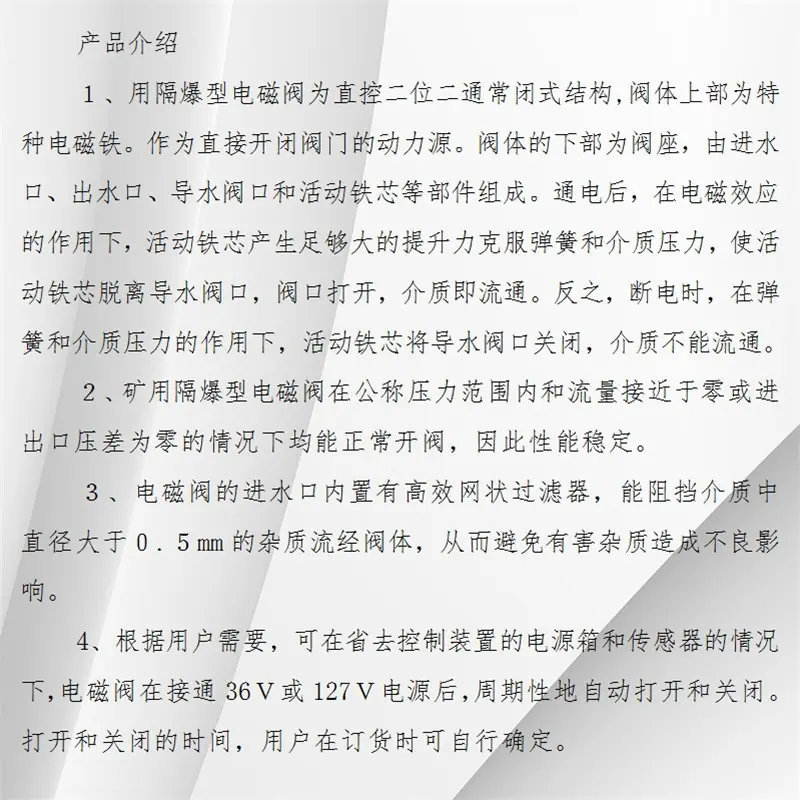 产品介绍

1、用隔爆型电磁阀为直控二位二通常闭式结构,阀体上部为特种电磁铁。作为直接开闭阀门的动力源。阀体的下部为阀座，由进水口、出水口、导水阀口和活动铁芯等部件组成。通电后，在电磁效应的作用下，活动铁芯产生足够大的提升力克服弹簧和介质压力，使活动铁芯脱离导水阀口，阀口打开，介质即流通。反之，断电时，在弹簧和介质压力的作用下，活动铁芯将导水阀口关闭，介质不能流通。

2、矿用隔爆型电磁阀在公称压力范围内和流量接近于零或进出口压差为零的情况下均能正常开阀，因此性能稳定。

3、电磁阀的进水口内置有高效网状过滤器，能阻挡介质中直径大于0.5mm的杂质流经阀体，从而避免有害杂质造成不良影响。

4、根据用户需要，可在省去控制装置的电源箱和传感器的情况下,电磁阀在接通36V或127V电源后,周期性地自动打开和关闭。打开和关闭的时间，用户在订货时可自行确定。